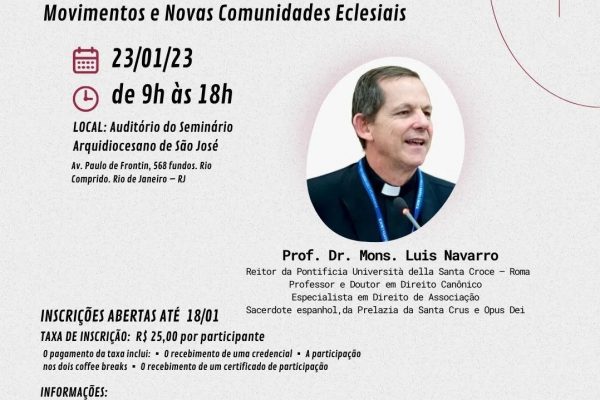 Movimentos e Novas Comunidades Eclesiais

23/01/23

de 9h às 18h

LOCAL: Auditório do Seminário Arquidiocesano de São José

Av. Paulo de Frontin, 568 fundos. Rio Comprido. Rio de Janeiro – RJ

Prof. Dr. Mons. Luis Navarro

Reitor da Pontificia Università della Santa Croce – Roma
Professor e Doutor em Direito Canônico
Especialista em Direito de Associação
Sacerdote espanhol,da Prelazia da Santa Crus e Opus Dei

INSCRIÇÕES ABERTAS ATÉ 18/01

TAXA DE INSCRIÇÃO: R$ 25,00 por participante

O pagamento da taxa inclui: • O recebimento de uma credencial • A participação nos dois coffee breaks • O recebimento de um certificado de participação

INFORMAÇÕES: